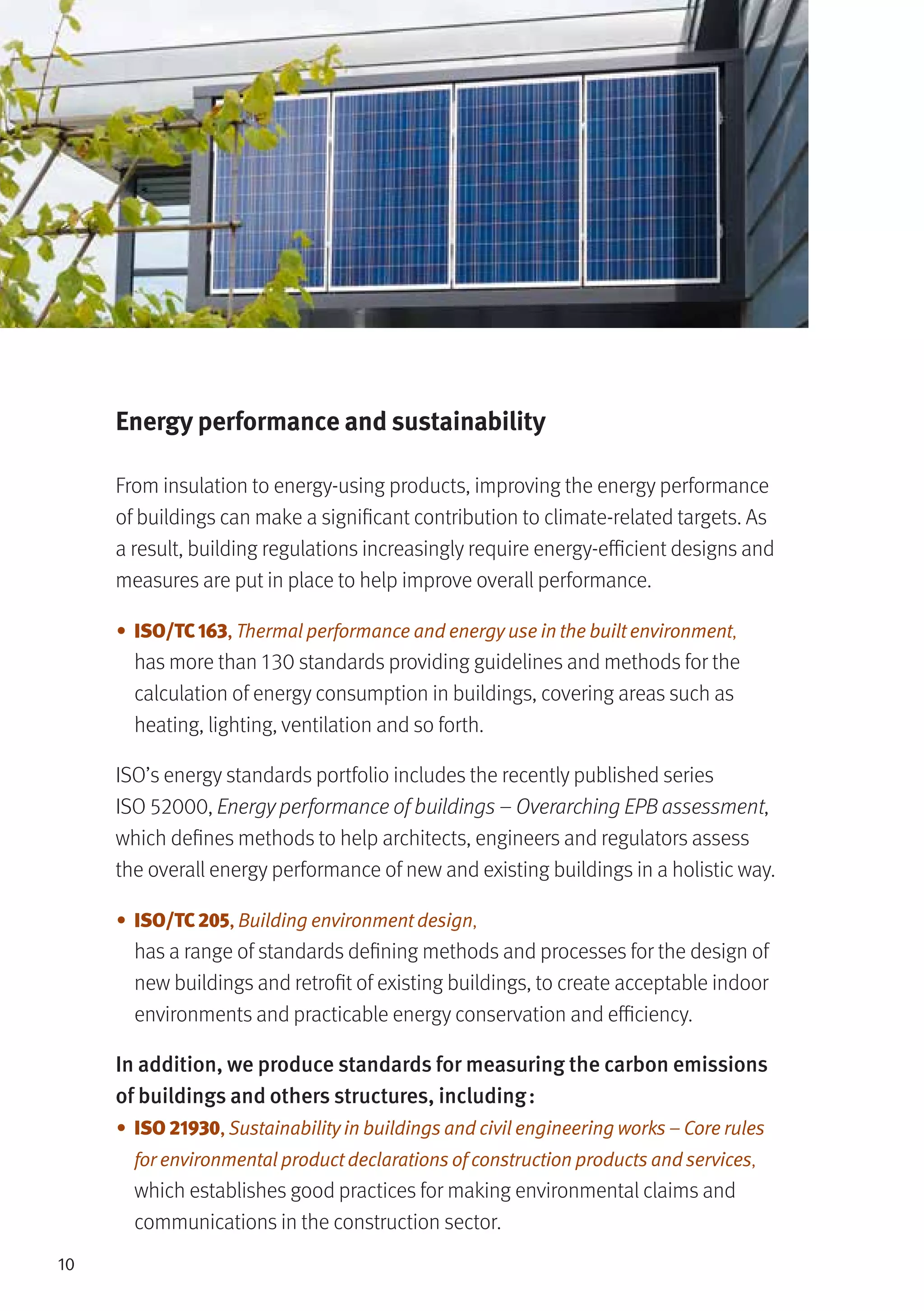 Energy performance and sustainability

From insulation to energy-using products, improving the energy performance of buildings can make a significant contribution to climate-related targets. As a result, building regulations increasingly require energy-efficient designs and measures are put in place to help improve overall performance.

• ISO/TC 163, Thermal performance and energy use in the built environment, has more than 130 standards providing guidelines and methods for the calculation of energy consumption in buildings, covering areas such as heating, lighting, ventilation and so forth.

ISO's energy standards portfolio includes the recently published series ISO 52000, Energy performance of buildings – Overarching EPB assessment, which defines methods to help architects, engineers and regulators assess the overall energy performance of new and existing buildings in a holistic way.

• ISO/TC 205, Building environment design, has a range of standards defining methods and processes for the design of new buildings and retrofit of existing buildings, to create acceptable indoor environments and practicable energy conservation and efficiency.

In addition, we produce standards for measuring the carbon emissions of buildings and others structures, including:

• ISO 21930, Sustainability in buildings and civil engineering works – Core rules for environmental product declarations of construction products and services, which establishes good practices for making environmental claims and communications in the construction sector.

10